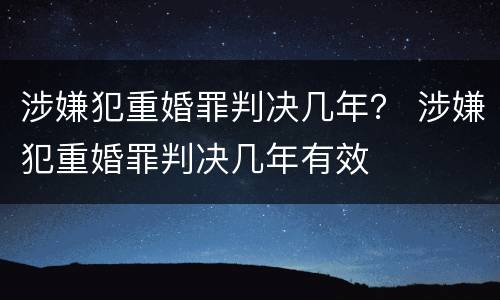 涉嫌犯重婚罪判决几年？ 涉嫌犯重婚罪判决几年有效